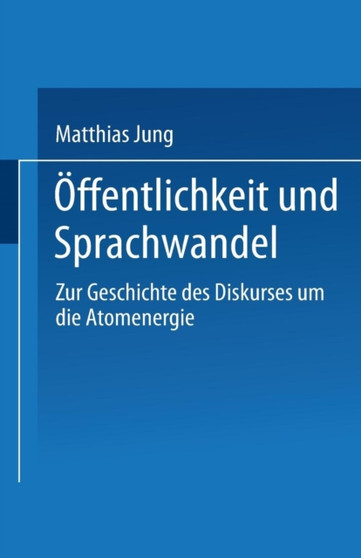 Matthias Jung

Öffentlichkeit und Sprachwandel

Zur Geschichte des Diskurses um die Atomenergie